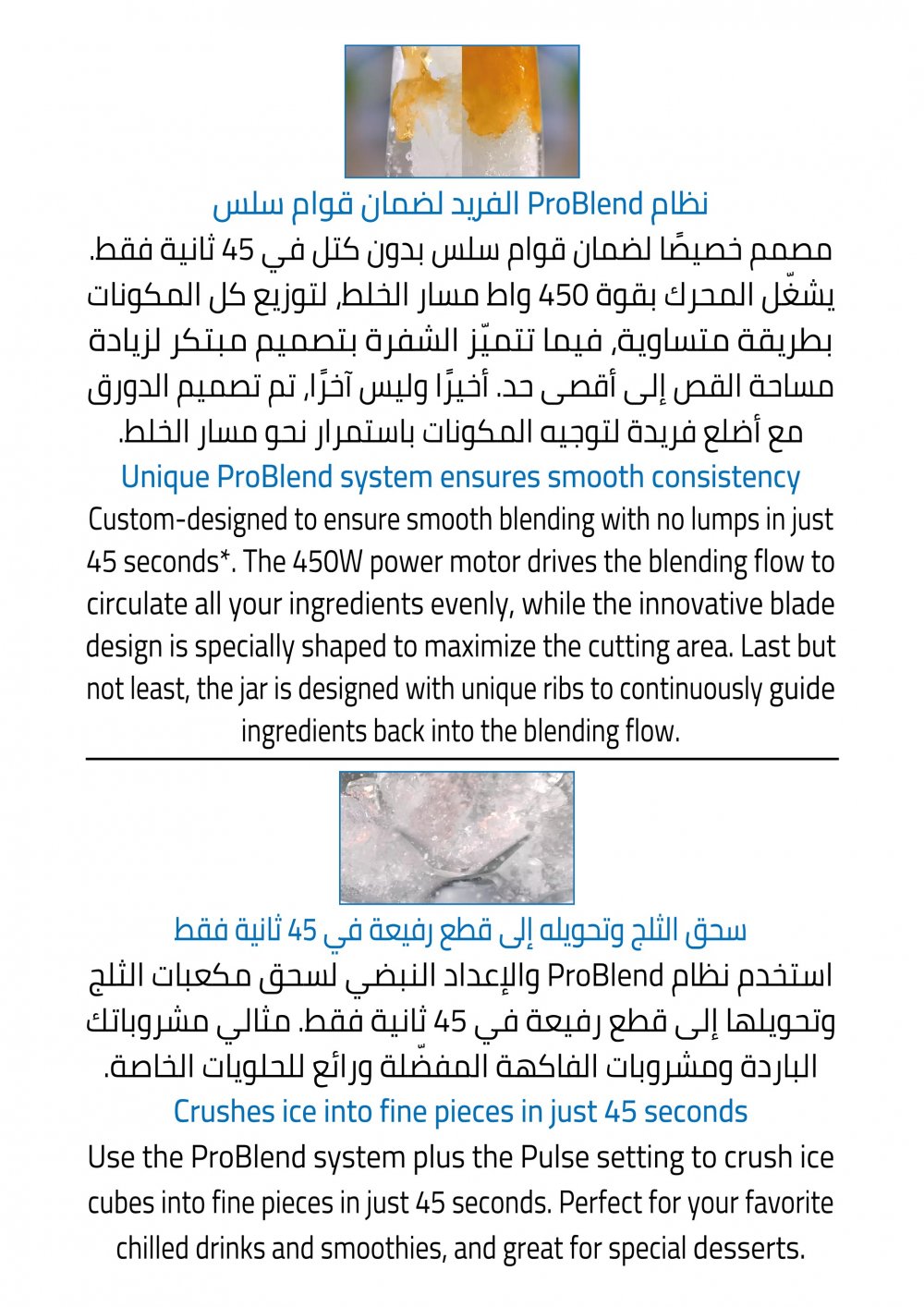 نظام ProBlend الفريد لضمان قوام سلس

مصمم خصيصًا لضمان قوام سلس بدون كتل في 45 ثانية فقط. يشغّل المحرك بقوة 450 واط مسار الخلط، لتوزيع كل المكونات بطريقة متساوية، فيما تتميّز الشفرة بتصميم مبتكر لزيادة مساحة القص إلى أقصى حد. أخيرًا وليس آخرًا، تم تصميم الدورق مع أضلع فريدة لتوجيه المكونات باستمرار نحو مسار الخلط.

Unique ProBlend system ensures smooth consistency

Custom-designed to ensure smooth blending with no lumps in just 45 seconds*. The 450W power motor drives the blending flow to circulate all your ingredients evenly, while the innovative blade design is specially shaped to maximize the cutting area. Last but not least, the jar is designed with unique ribs to continuously guide ingredients back into the blending flow.

سحق الثلج وتحويله إلى قطع رفيعة في 45 ثانية فقط

استخدم نظام ProBlend والإعداد النبضي لسحق مكعبات الثلج وتحويلها إلى قطع رفيعة في 45 ثانية فقط. مثالي مشروباتك الباردة ومشروبات الفاكهة المفضّلة ورائع للحلويات الخاصة.

Crushes ice into fine pieces in just 45 seconds

Use the ProBlend system plus the Pulse setting to crush ice cubes into fine pieces in just 45 seconds. Perfect for your favorite chilled drinks and smoothies, and great for special desserts.